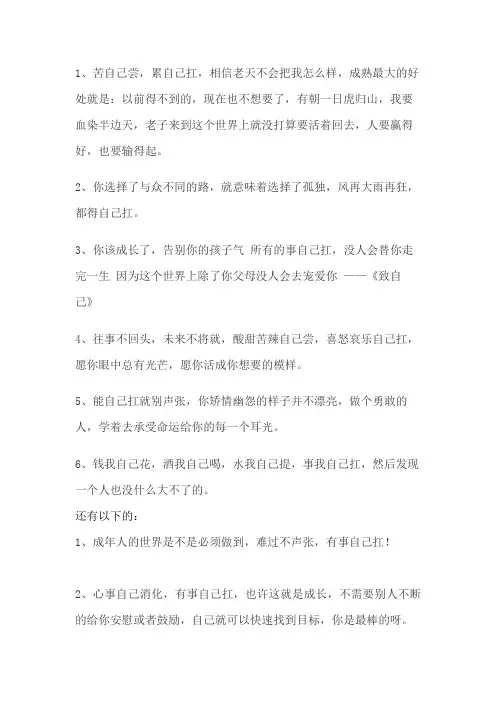 1、苦自己尝，累自己扛，相信老天不会把我怎么样，成熟最大的好处就是：以前得不到的，现在也不想要了，有朝一日虎归山，我要血染半边天，老子来到这个世界上就没打算要活着回去，人要赢得好，也要输得起。

2、你选择了与众不同的路，就意味着选择了孤独，风再大雨再狂，都得自己扛。

3、你该成长了，告别你的孩子气 所有的事自己扛，没人会替你走完一生 因为这个世界上除了你父母没人会去宠爱你 ——《致自己》

4、往事不回头，未来不将就，酸甜苦辣自己尝，喜怒哀乐自己扛，愿你眼中总有光芒，愿你活成你想要的模样。

5、能自己扛就别声张，你矫情幽怨的样子并不漂亮，做个勇敢的人，学着去承受命运给你的每一个耳光。

6、钱我自己花，酒我自己喝，水我自己提，事我自己扛，然后发现一个人也没什么大不了的。

还有以下的：

1、成年人的世界是不是必须做到，难过不声张，有事自己扛！

2、心事自己消化，有事自己扛，也许这就是成长，不需要别人不断的给你安慰或者鼓励，自己就可以快速找到目标，你是最棒的呀。